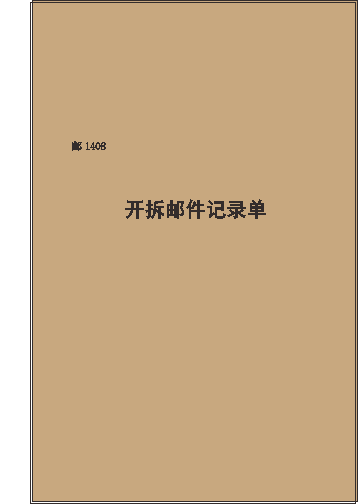 邮 1408

开拆邮件记录单